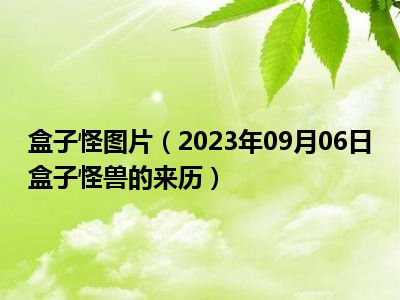 盒子怪图片（2023年09月06日盒子怪兽的来历）